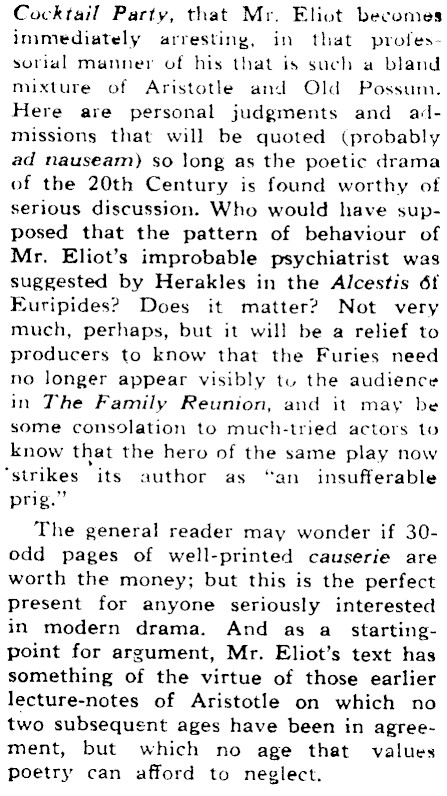 Cocktail Party, that Mr. Eliot becomes immediately arresting, in that professorial manner of his that is such a bland mixture of Aristotle and Old Possum. Here are personal judgments and admissions that will be quoted (probably ad nauseam) so long as the poetic drama of the 20th Century is found worthy of serious discussion. Who would have supposed that the pattern of behaviour of Mr. Eliot's improbable psychiatrist was suggested by Herakles in the Alcestis of Euripides? Does it matter? Not very much, perhaps, but it will be a relief to producers to know that the Furies need no longer appear visibly to the audience in The Family Reunion, and it may be some consolation to much-tried actors to know that the hero of the same play now strikes its author as "an insufferable prig."

The general reader may wonder if 30-odd pages of well-printed causerie are worth the money; but this is the perfect present for anyone seriously interested in modern drama. And as a starting-point for argument, Mr. Eliot's text has something of the virtue of those earlier lecture-notes of Aristotle on which no two subsequent ages have been in agreement, but which no age that values poetry can afford to neglect.